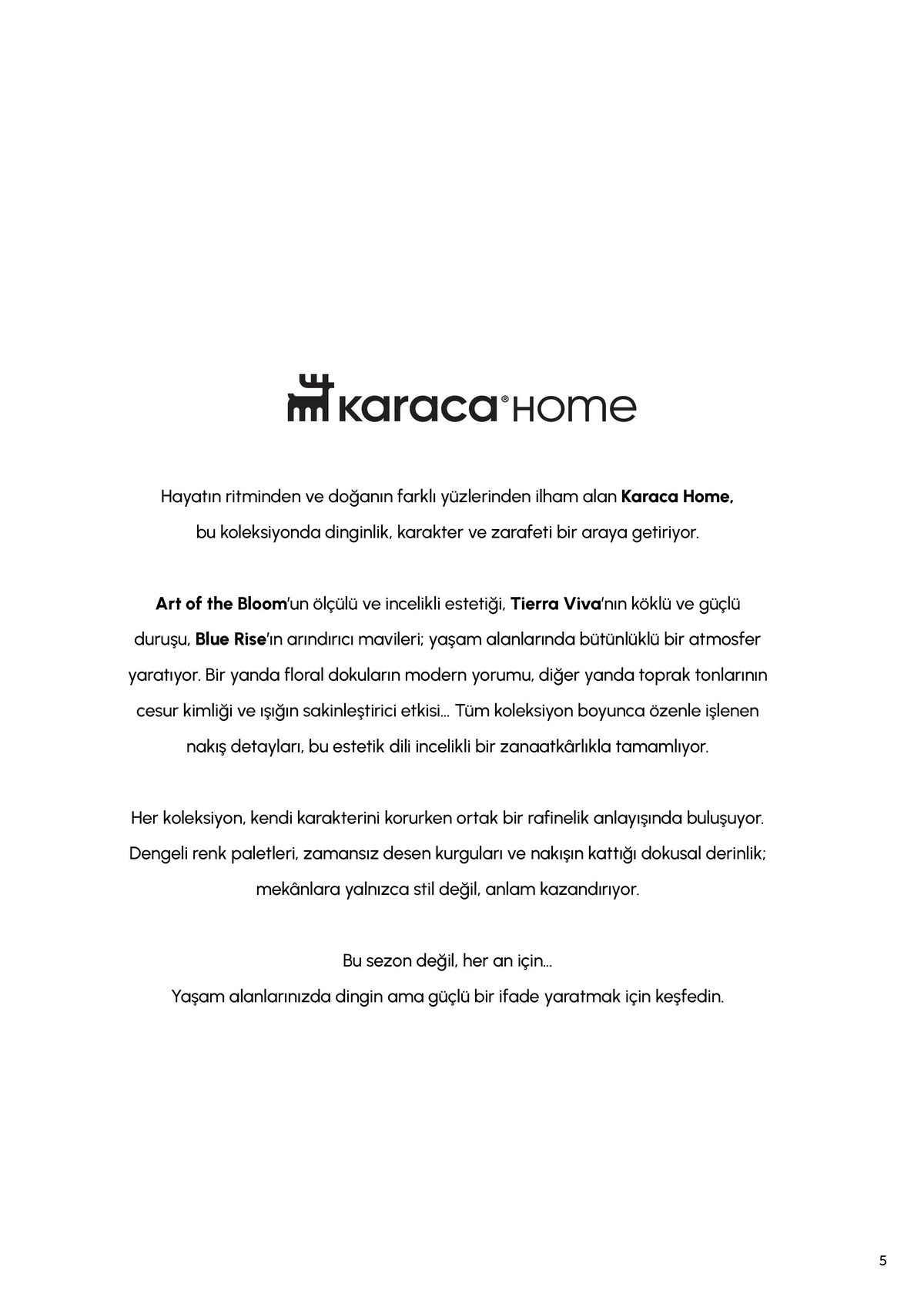 karaca® HOME

Hayatın ritminden ve doğanın farklı yüzlerinden ilham alan Karaca Home, bu koleksiyonda dinginlik, karakter ve zarafeti bir araya getiriyor.

Art of the Bloom'un ölçülü ve incelikli estetiği, Tierra Viva'nın köklü ve güçlü duruşu, Blue Rise'ın arındırıcı mavileri; yaşam alanlarında bütünlüklü bir atmosfer yaratıyor. Bir yanda floral dokuların modern yorumu, diğer yanda toprak tonlarının cesur kimliği ve ışığın sakinleştirici etkisi... Tüm koleksiyon boyunca özenle işlenen nakış detayları, bu estetik dili incelikli bir zanaatkârlıkla tamamlıyor.

Her koleksiyon, kendi karakterini korurken ortak bir rafinelik anlayışında buluşuyor. Dengeli renk paletleri, zamansız desen kurguları ve nakışın kattığı dokusal derinlik; mekânlara yalnızca stil değil, anlam kazandırıyor.

Bu sezon değil, her an için...
Yaşam alanlarınızda dingin ama güçlü bir ifade yaratmak için keşfedin.

5